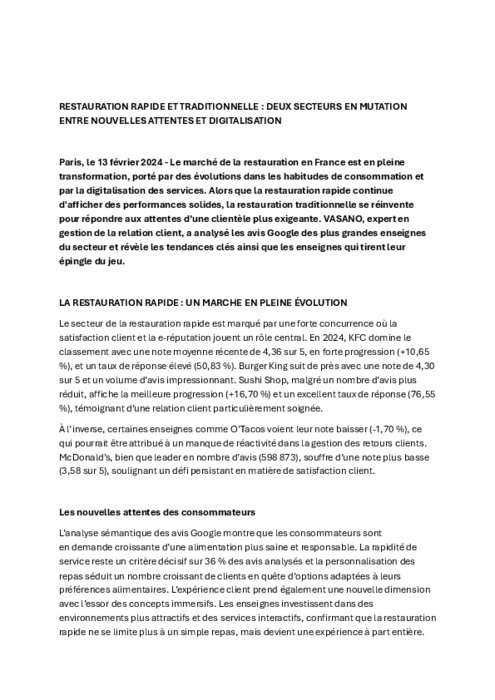 RESTAURATION RAPIDE ET TRADITIONNELLE : DEUX SECTEURS EN MUTATION ENTRE NOUVELLES ATTENTES ET DIGITALISATION

Paris, le 13 février 2024 - Le marché de la restauration en France est en pleine transformation, porté par des évolutions dans les habitudes de consommation et par la digitalisation des services. Alors que la restauration rapide continue d'afficher des performances solides, la restauration traditionnelle se réinvente pour répondre aux attentes d'une clientèle plus exigeante. VASANO, expert en gestion de la relation client, a analysé les avis Google des plus grandes enseignes du secteur et révèle les tendances clés ainsi que les enseignes qui tirent leur épingle du jeu.

LA RESTAURATION RAPIDE : UN MARCHE EN PLEINE ÉVOLUTION

Le secteur de la restauration rapide est marqué par une forte concurrence où la satisfaction client et la e-réputation jouent un rôle central. En 2024, KFC domine le classement avec une note moyenne récente de 4,36 sur 5, en forte progression (+10,65 %), et un taux de réponse élevé (50,83 %). Burger King suit de près avec une note de 4,30 sur 5 et un volume d'avis impressionnant. Sushi Shop, malgré un nombre d'avis plus réduit, affiche la meilleure progression (+16,70 %) et un excellent taux de réponse (76,55 %), témoignant d'une relation client particulièrement soignée.

À l'inverse, certaines enseignes comme O'Tacos voient leur note baisser (-1,70 %), ce qui pourrait être attribué à un manque de réactivité dans la gestion des retours clients. McDonald's, bien que leader en nombre d'avis (598 873), souffre d'une note plus basse (3,58 sur 5), soulignant un défi persistant en matière de satisfaction client.

Les nouvelles attentes des consommateurs

L'analyse sémantique des avis Google montre que les consommateurs sont en demande croissante d'une alimentation plus saine et responsable. La rapidité de service reste un critère décisif sur 36 % des avis analysés et la personnalisation des repas séduit un nombre croissant de clients en quête d'options adaptées à leurs préférences alimentaires. L'expérience client prend également une nouvelle dimension avec l'essor des concepts immersifs. Les enseignes investissent dans des environnements plus attractifs et des services interactifs, confirmant que la restauration rapide ne se limite plus à un simple repas, mais devient une expérience à part entière.